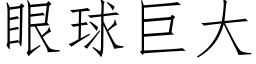 眼球巨大